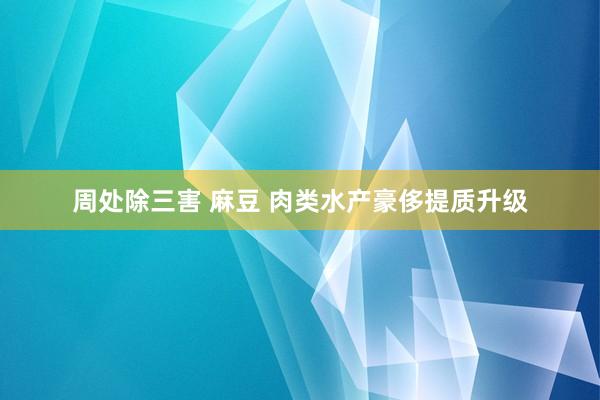 周处除三害 麻豆 肉类水产豪侈提质升级